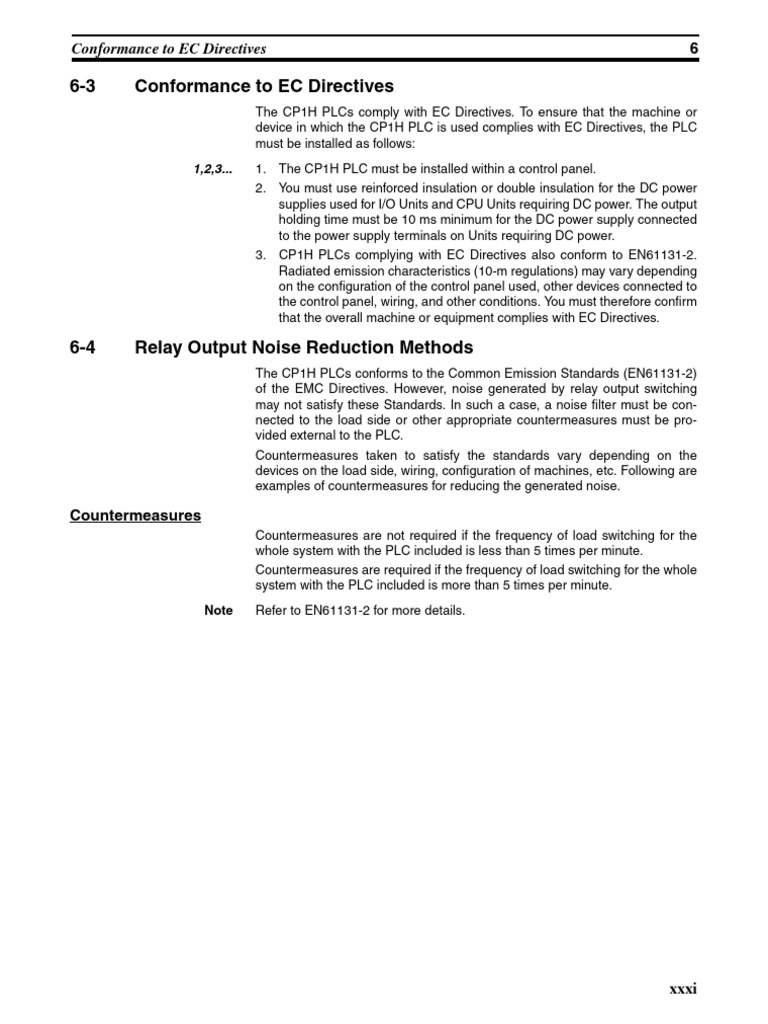 Conformance to EC Directives 6

6-3 Conformance to EC Directives

The CP1H PLCs comply with EC Directives. To ensure that the machine or device in which the CP1H PLC is used complies with EC Directives, the PLC must be installed as follows:

1,2,3...
1. The CP1H PLC must be installed within a control panel.
2. You must use reinforced insulation or double insulation for the DC power supplies used for I/O Units and CPU Units requiring DC power. The output holding time must be 10 ms minimum for the DC power supply connected to the power supply terminals on Units requiring DC power.
3. CP1H PLCs complying with EC Directives also conform to EN61131-2. Radiated emission characteristics (10-m regulations) may vary depending on the configuration of the control panel used, other devices connected to the control panel, wiring, and other conditions. You must therefore confirm that the overall machine or equipment complies with EC Directives.

6-4 Relay Output Noise Reduction Methods

The CP1H PLCs conforms to the Common Emission Standards (EN61131-2) of the EMC Directives. However, noise generated by relay output switching may not satisfy these Standards. In such a case, a noise filter must be connected to the load side or other appropriate countermeasures must be provided external to the PLC.

Countermeasures taken to satisfy the standards vary depending on the devices on the load side, wiring, configuration of machines, etc. Following are examples of countermeasures for reducing the generated noise.

Countermeasures

Countermeasures are not required if the frequency of load switching for the whole system with the PLC included is less than 5 times per minute.

Countermeasures are required if the frequency of load switching for the whole system with the PLC included is more than 5 times per minute.

Note Refer to EN61131-2 for more details.

xxxi